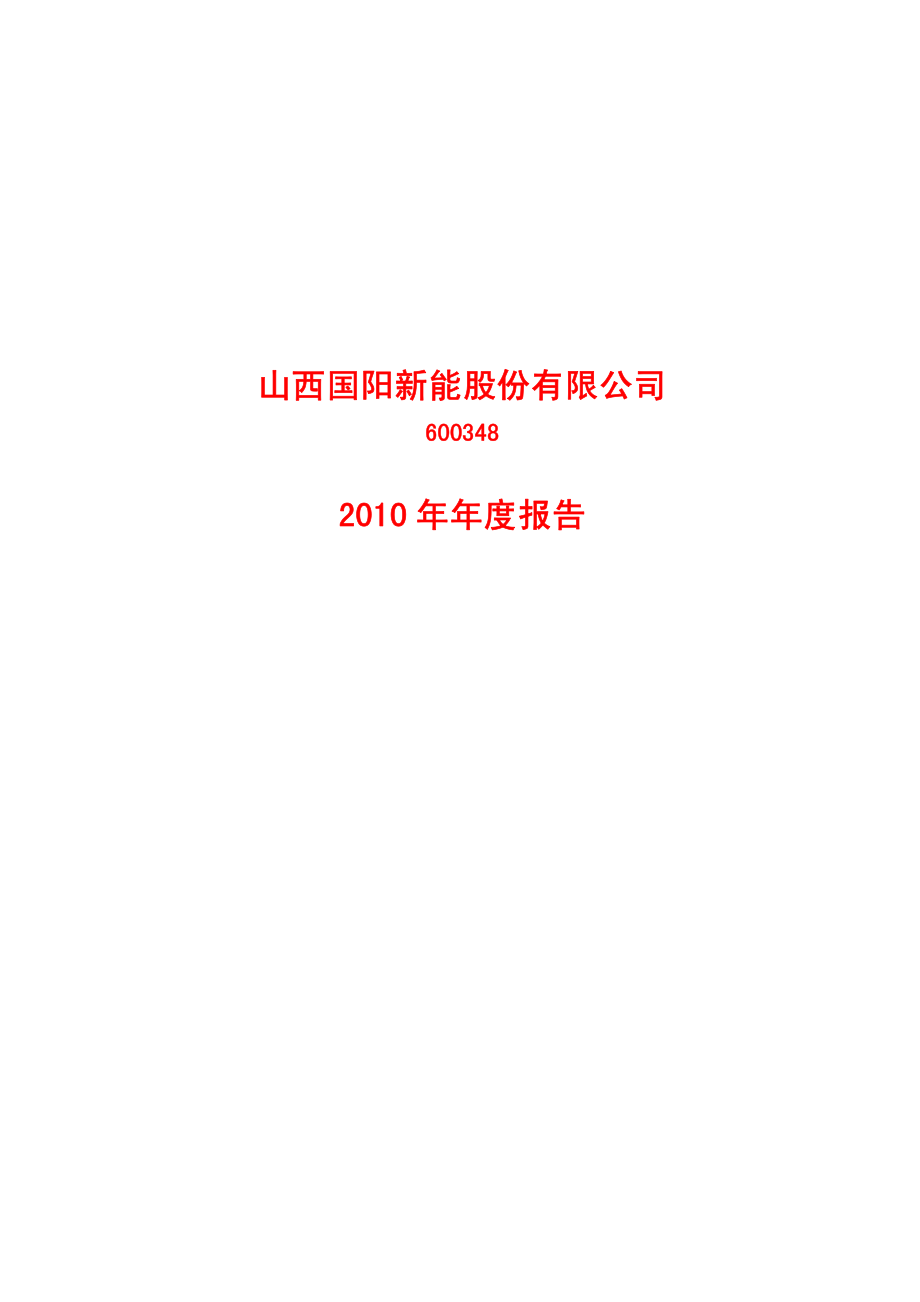 山西国阳新能股份有限公司

600348

2010 年年度报告